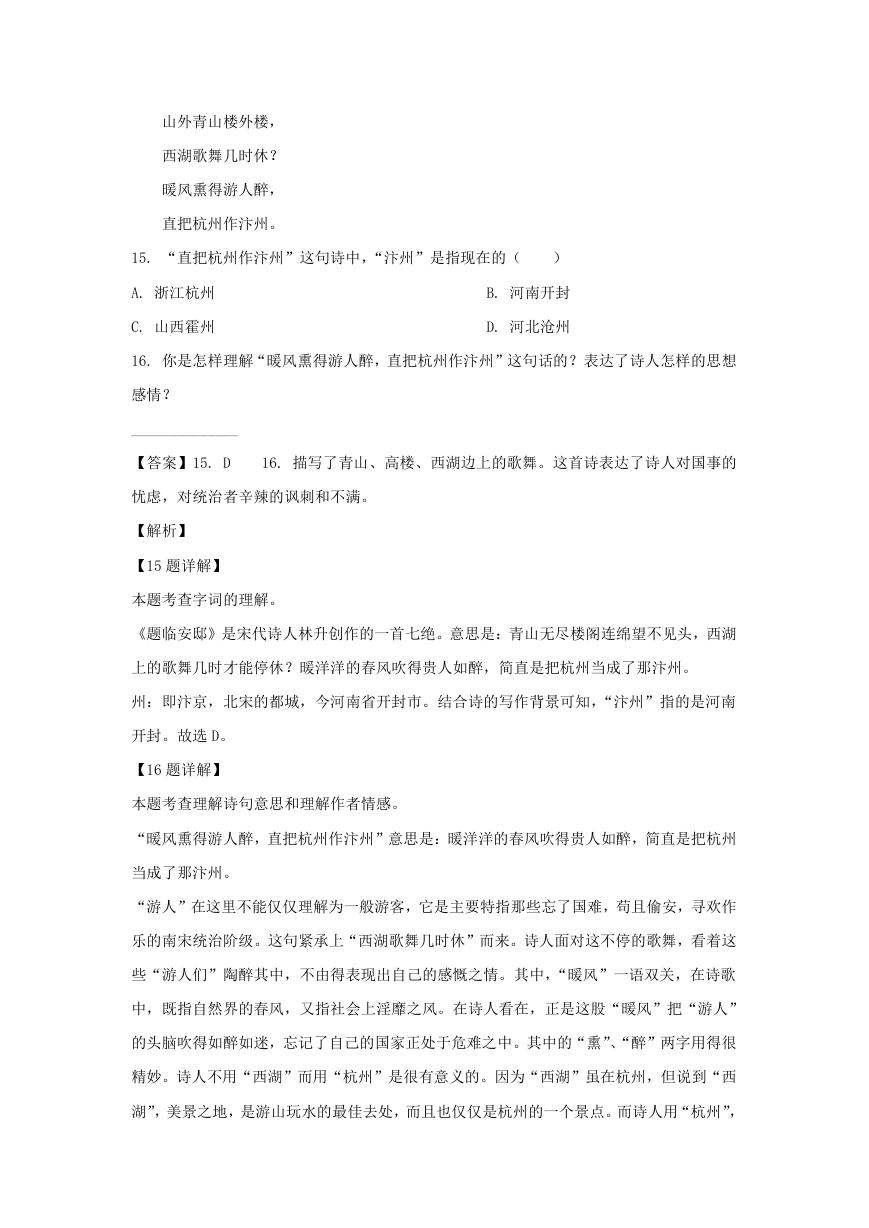 山外青山楼外楼，

西湖歌舞几时休？

暖风熏得游人醉，

直把杭州作汴州。

15. “直把杭州作汴州”这句诗中，“汴州”是指现在的（　　）

A. 浙江杭州

B. 河南开封

C. 山西霍州

D. 河北沧州

16. 你是怎样理解“暖风熏得游人醉，直把杭州作汴州”这句话的？表达了诗人怎样的思想感情？

【答案】15. D　　16. 描写了青山、高楼、西湖边上的歌舞。这首诗表达了诗人对国事的忧虑，对统治者辛辣的讽刺和不满。

【解析】

【15题详解】

本题考查字词的理解。

《题临安邸》是宋代诗人林升创作的一首七绝。意思是：青山无尽楼阁连绵望不见头，西湖上的歌舞几时才能停休？暖洋洋的春风吹得贵人如醉，简直是把杭州当成了那汴州。

州：即汴京，北宋的都城，今河南省开封市。结合诗的写作背景可知，“汴州”指的是河南开封。故选D。

【16题详解】

本题考查理解诗句意思和理解作者情感。

“暖风熏得游人醉，直把杭州作汴州”意思是：暖洋洋的春风吹得贵人如醉，简直是把杭州当成了那汴州。

“游人”在这里不能仅仅理解为一般游客，它是主要特指那些忘了国难，苟且偷安，寻欢作乐的南宋统治阶级。这句紧承上“西湖歌舞几时休”而来。诗人面对这不停的歌舞，看着这些“游人们”陶醉其中，不由得表现出自己的感慨之情。其中，“暖风”一语双关，在诗歌中，既指自然界的春风，又指社会上淫靡之风。在诗人看在，正是这股“暖风”把“游人”的头脑吹得如醉如迷，忘记了自己的国家正处于危难之中。其中的“熏”、“醉”两字用得很精妙。诗人不用“西湖”而用“杭州”是很有意义的。因为“西湖”虽在杭州，但说到“西湖”，美景之地，是游山玩水的最佳去处，而且也仅仅是杭州的一个景点。而诗人用“杭州”，